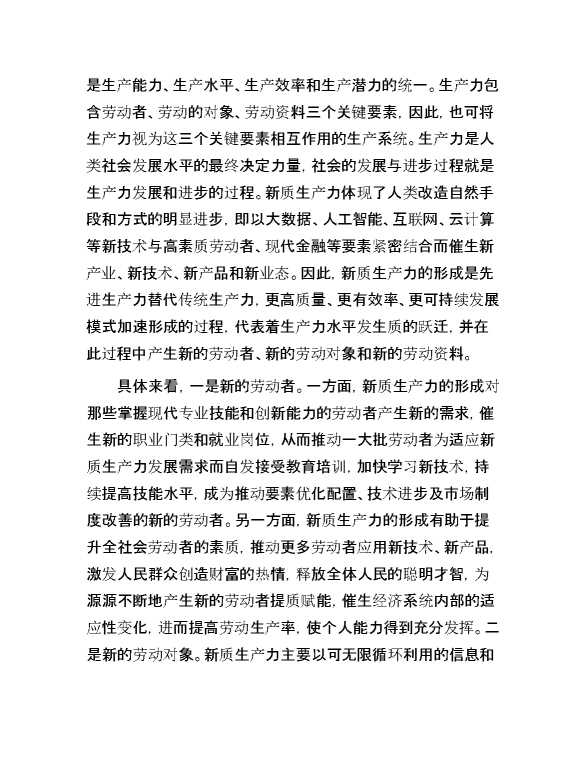 是生产能力、生产水平、生产效率和生产潜力的统一。生产力包含劳动者、劳动的对象、劳动资料三个关键要素，因此，也可将生产力视为这三个关键要素相互作用的生产系统。生产力是人类社会发展水平的最终决定力量，社会的发展与进步过程就是生产力发展和进步的过程。新质生产力体现了人类改造自然手段和方式的明显进步，即以大数据、人工智能、互联网、云计算等新技术与高素质劳动者、现代金融等要素紧密结合而催生新产业、新技术、新产品和新业态。因此，新质生产力的形成是先进生产力替代传统生产力，更高质量、更有效率、更可持续发展模式加速形成的过程，代表着生产力水平发生质的跃迁，并在此过程中产生新的劳动者、新的劳动对象和新的劳动资料。

具体来看，一是新的劳动者。一方面，新质生产力的形成对那些掌握现代专业技能和创新能力的劳动者产生新的需求，催生新的职业门类和就业岗位，从而推动一大批劳动者为适应新质生产力发展需求而自发接受教育培训，加快学习新技术，持续提高技能水平，成为推动要素优化配置、技术进步及市场制度改善的新的劳动者。另一方面，新质生产力的形成有助于提升全社会劳动者的素质，推动更多劳动者应用新技术、新产品，激发人民群众创造财富的热情，释放全体人民的聪明才智，为源源不断地产生新的劳动者提质赋能，催生经济系统内部的适应性变化，进而提高劳动生产率，使个人能力得到充分发挥。二是新的劳动对象。新质生产力主要以可无限循环利用的信息和